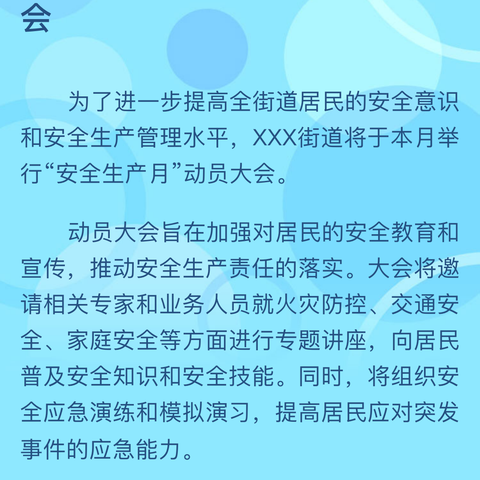 会

为了进一步提高全街道居民的安全意识和安全生产管理水平，XXX街道将于本月举行“安全生产月”动员大会。

动员大会旨在加强对居民的安全教育和宣传，推动安全生产责任的落实。大会将邀请相关专家和业务人员就火灾防控、交通安全、家庭安全等方面进行专题讲座，向居民普及安全知识和安全技能。同时，将组织安全应急演练和模拟演习，提高居民应对突发事件的应急能力。